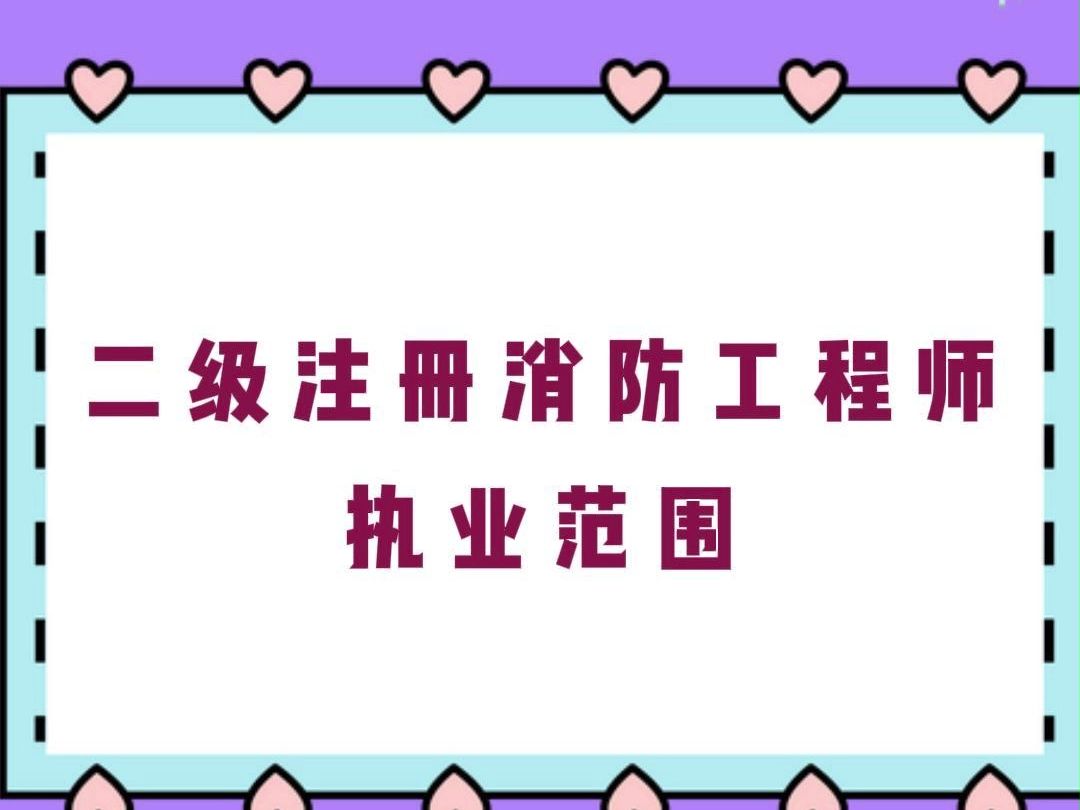 二级注册消防工程师
执业范围